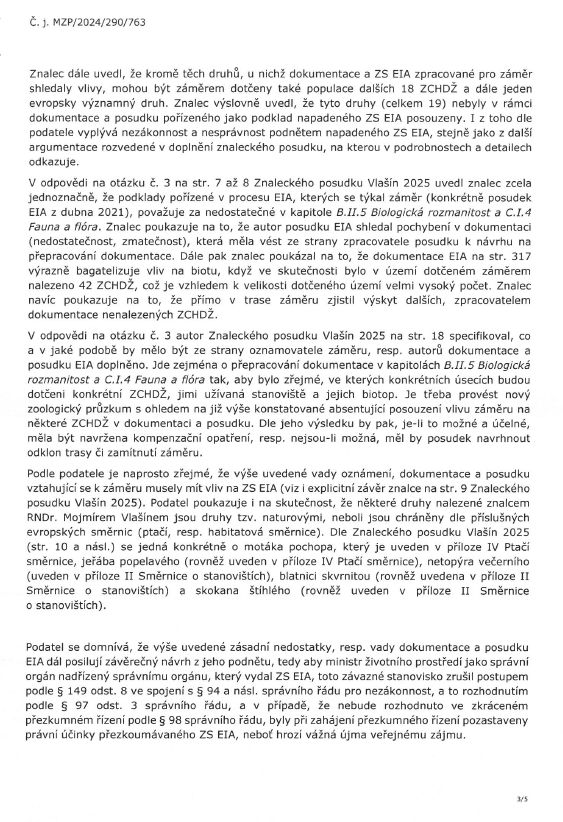 Č. j. MZP/2024/290/763

Znalec dále uvedl, že kromě těch druhů, u nichž dokumentace a ZS EIA zpracované pro záměr shledaly vlivy, mohou být záměrem dotčeny také populace dalších 18 ZCHDŽ a dále jeden evropsky významný druh. Znalec výslovně uvedl, že tyto druhy (celkem 19) nebyly v rámci dokumentace a posudku pořízeného jako podklad napadeného ZS EIA posouzeny. I z toho dle podatele vyplývá nezákonnost a nesprávnost podnětem napadeného ZS EIA, stejně jako z další argumentace rozvedené v doplnění znaleckého posudku, na kterou v podrobnostech a detailech odkazuje.

V odpovědi na otázku č. 3 na str. 7 až 8 Znaleckého posudku Vlašín 2025 uvedl znalec zcela jednoznačně, že podklady pořízené v procesu EIA, kterých se týkal záměr (konkrétně posudek EIA z dubna 2021), považuje za nedostatečné v kapitole B.II.5 Biologická rozmanitost a C.I.4 Fauna a flóra. Znalec poukazuje na to, že autor posudku EIA shledal pochybení v dokumentaci (nedostatečnost, zmatečnost), která měla vést ze strany zpracovatele posudku k návrhu na přepracování dokumentace. Dále pak znalec poukázal na to, že dokumentace EIA na str. 317 výrazně bagatelizuje vliv na biotu, když ve skutečnosti bylo v území dotčeném záměrem nalezeno 42 ZCHDŽ, což je vzhledem k velikosti dotčeného území velmi vysoký počet. Znalec navíc poukazuje na to, že přímo v trase záměru zjistil výskyt dalších, zpracovatelem dokumentace nenalezených ZCHDŽ.

V odpovědi na otázku č. 3 autor Znaleckého posudku Vlašín 2025 na str. 18 specifikoval, co a v jaké podobě by mělo být ze strany oznamovatele záměru, resp. autorů dokumentace a posudku EIA doplněno. Jde zejména o přepracování dokumentace v kapitolách B.II.5 Biologická rozmanitost a C.I.4 Fauna a flóra tak, aby bylo zřejmé, ve kterých konkrétních úsecích budou dotčeni konkrétní ZCHDŽ, jimi užívaná stanoviště a jejich biotop. Je třeba provést nový zoologický průzkum s ohledem na již výše konstatované absentující posouzení vlivu záměru na některé ZCHDŽ v dokumentaci a posudku. Dle jeho výsledku by pak, je-li to možné a účelné, měla být navržena kompenzační opatření, resp. nejsou-li možná, měl by posudek navrhnout odklon trasy či zamítnutí záměru.

Podle podatele je naprosto zřejmé, že výše uvedené vady oznámení, dokumentace a posudku vztahující se k záměru musely mít vliv na ZS EIA (viz i explicitní závěr znalce na str. 9 Znaleckého posudku Vlašín 2025). Podatel poukazuje i na skutečnost, že některé druhy nalezené znalcem RNDr. Mojmírem Vlašínem jsou druhy tzv. naturovými, neboli jsou chráněny dle příslušných evropských směrnic (ptačí, resp. habitatová směrnice). Dle Znaleckého posudku Vlašín 2025 (str. 10 a násl.) se jedná konkrétně o motáka pochopa, který je uveden v příloze IV Ptačí směrnice, jeřába popelavého (rovněž uveden v příloze IV Ptačí směrnice), netopýra večerního (uveden v příloze II Směrnice o stanovištích), blatnici skvrnitou (rovněž uvedena v příloze II Směrnice o stanovištích) a skokana štíhlého (rovněž uveden v příloze II Směrnice o stanovištích).

Podatel se domnívá, že výše uvedené zásadní nedostatky, resp. vady dokumentace a posudku EIA dál posilují závěrečný návrh z jeho podnětu, tedy aby ministr životního prostředí jako správní orgán nadřízený správnímu orgánu, který vydal ZS EIA, toto závazné stanovisko zrušil postupem podle § 149 odst. 8 ve spojení s § 94 a násl. správního řádu pro nezákonnost, a to rozhodnutím podle § 97 odst. 3 správního řádu, a v případě, že nebude rozhodnuto ve zkráceném přezkumném řízení podle § 98 správního řádu, byly při zahájení přezkumného řízení pozastaveny právní účinky přezkoumávaného ZS EIA, neboť hrozí vážná újma veřejnému zájmu.

3/5